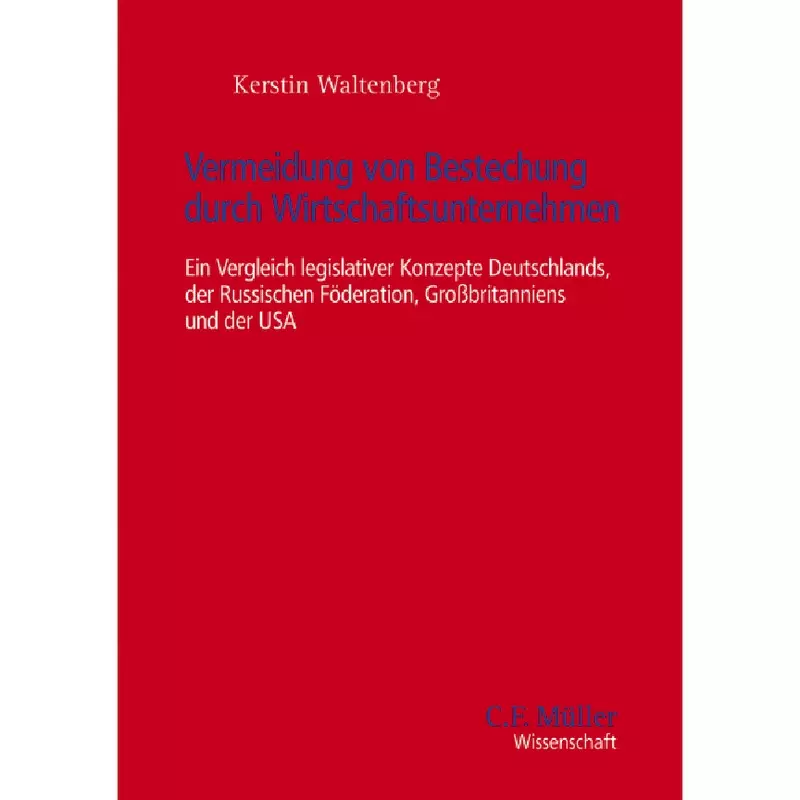 Kerstin Waltenberg

Vermeidung von Bestechung durch Wirtschaftsunternehmen

Ein Vergleich legislativer Konzepte Deutschlands, der Russischen Föderation, Großbritanniens und der USA

C.F. Müller
Wissenschaft